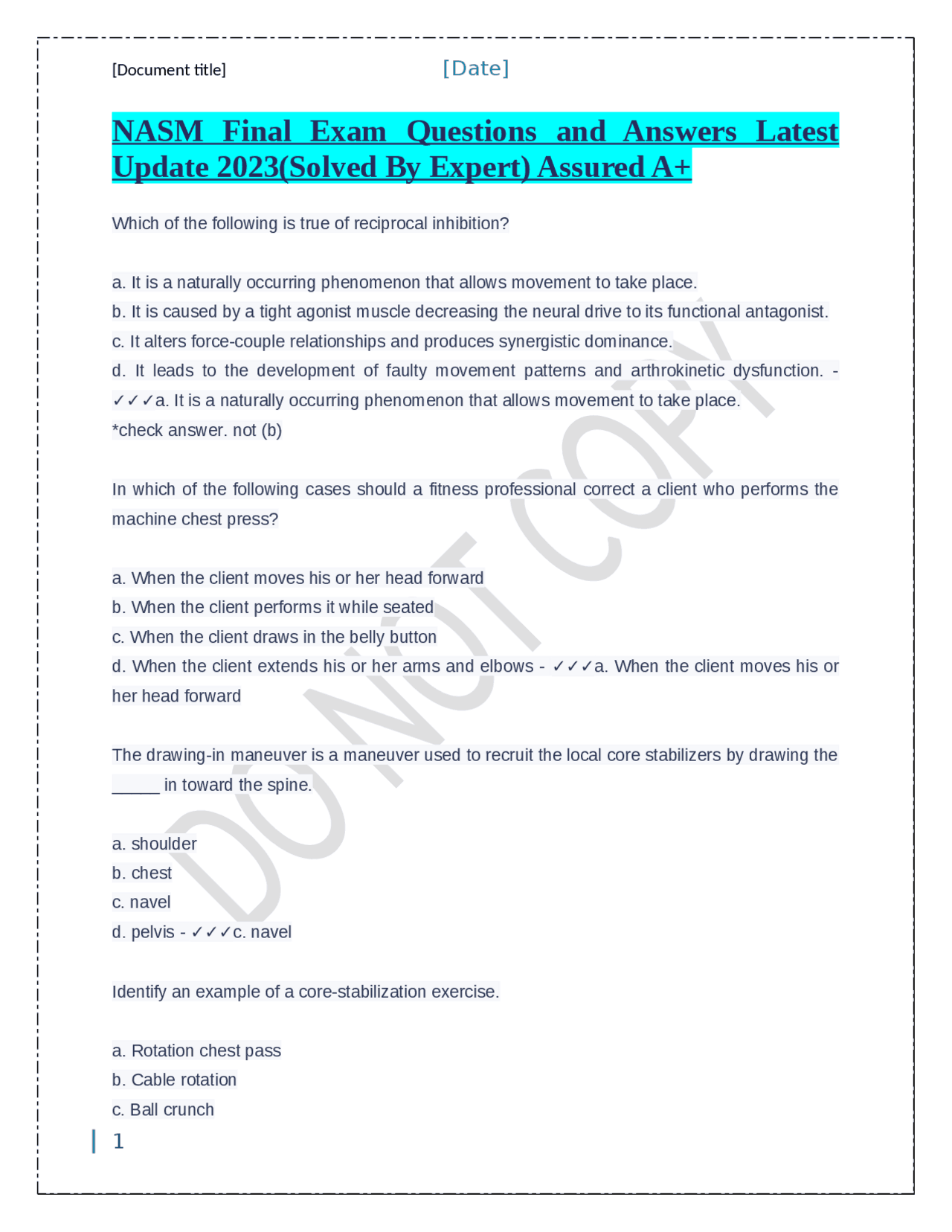 [Document title] [Date]

NASM Final Exam Questions and Answers Latest Update 2023(Solved By Expert) Assured A+

Which of the following is true of reciprocal inhibition?

a. It is a naturally occurring phenomenon that allows movement to take place.
b. It is caused by a tight agonist muscle decreasing the neural drive to its functional antagonist.
c. It alters force-couple relationships and produces synergistic dominance.
d. It leads to the development of faulty movement patterns and arthrokinetic dysfunction. - ✓✓✓a. It is a naturally occurring phenomenon that allows movement to take place.
*check answer. not (b)

In which of the following cases should a fitness professional correct a client who performs the machine chest press?

a. When the client moves his or her head forward
b. When the client performs it while seated
c. When the client draws in the belly button
d. When the client extends his or her arms and elbows - ✓✓✓a. When the client moves his or her head forward

The drawing-in maneuver is a maneuver used to recruit the local core stabilizers by drawing the ____ in toward the spine.

a. shoulder
b. chest
c. navel
d. pelvis - ✓✓✓c. navel

Identify an example of a core-stabilization exercise.

a. Rotation chest pass
b. Cable rotation
c. Ball crunch

1

DO NOT COPY